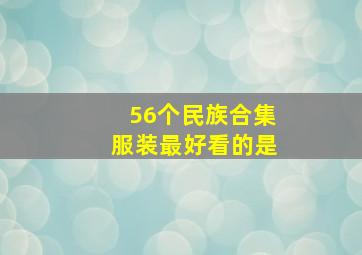 56个民族合集
服装最好看的是